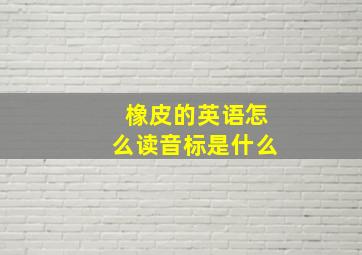 橡皮的英语怎么读音标是什么